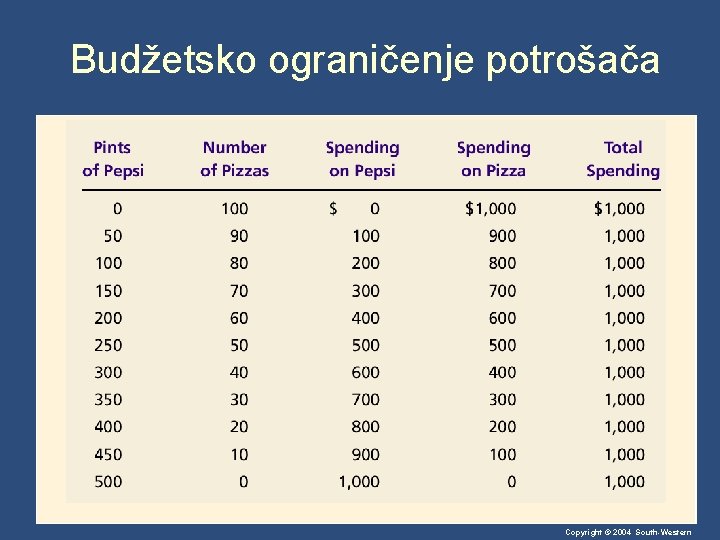 Budžetsko ograničenje potrošača

| Pints of Pepsi | Number of Pizzas | Spending on Pepsi | Spending on Pizza | Total Spending |
|---|---|---|---|---|
| 0 | 100 | \$ 0 | \$1,000 | \$1,000 |
| 50 | 90 | 100 | 900 | 1,000 |
| 100 | 80 | 200 | 800 | 1,000 |
| 150 | 70 | 300 | 700 | 1,000 |
| 200 | 60 | 400 | 600 | 1,000 |
| 250 | 50 | 500 | 500 | 1,000 |
| 300 | 40 | 600 | 400 | 1,000 |
| 350 | 30 | 700 | 300 | 1,000 |
| 400 | 20 | 800 | 200 | 1,000 |
| 450 | 10 | 900 | 100 | 1,000 |
| 500 | 0 | 1,000 | 0 | 1,000 |

Copyright © 2004 South-Western